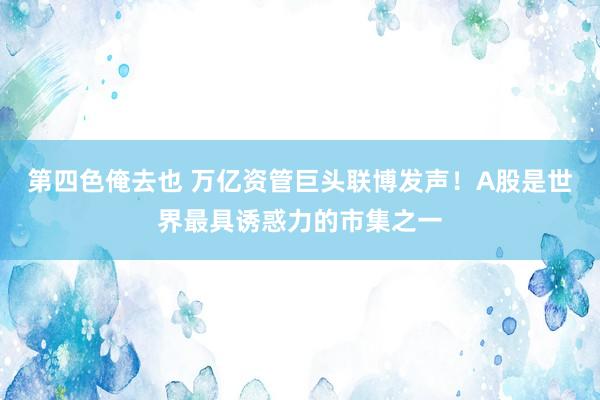 第四色俺去也 万亿资管巨头联博发声！A股是世界最具诱惑力的市集之一